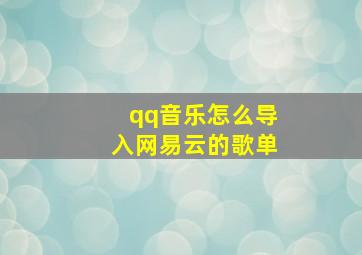 qq音乐怎么导入网易云的歌单